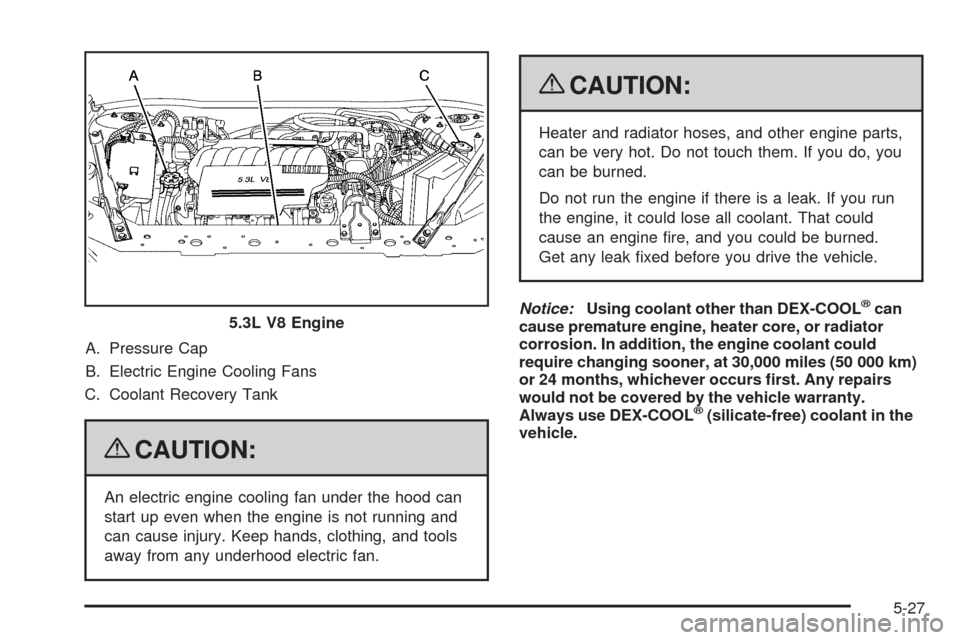 A B C

5.3L V8

5.3L V8 Engine

A. Pressure Cap

B. Electric Engine Cooling Fans

C. Coolant Recovery Tank

CAUTION:

An electric engine cooling fan under the hood can start up even when the engine is not running and can cause injury. Keep hands, clothing, and tools away from any underhood electric fan.

CAUTION:

Heater and radiator hoses, and other engine parts, can be very hot. Do not touch them. If you do, you can be burned.

Do not run the engine if there is a leak. If you run the engine, it could lose all coolant. That could cause an engine fire, and you could be burned. Get any leak fixed before you drive the vehicle.

Notice: Using coolant other than DEX-COOL® can cause premature engine, heater core, or radiator corrosion. In addition, the engine coolant could require changing sooner, at 30,000 miles (50 000 km) or 24 months, whichever occurs first. Any repairs would not be covered by the vehicle warranty. Always use DEX-COOL® (silicate-free) coolant in the vehicle.

5-27

carmanualsonline.info